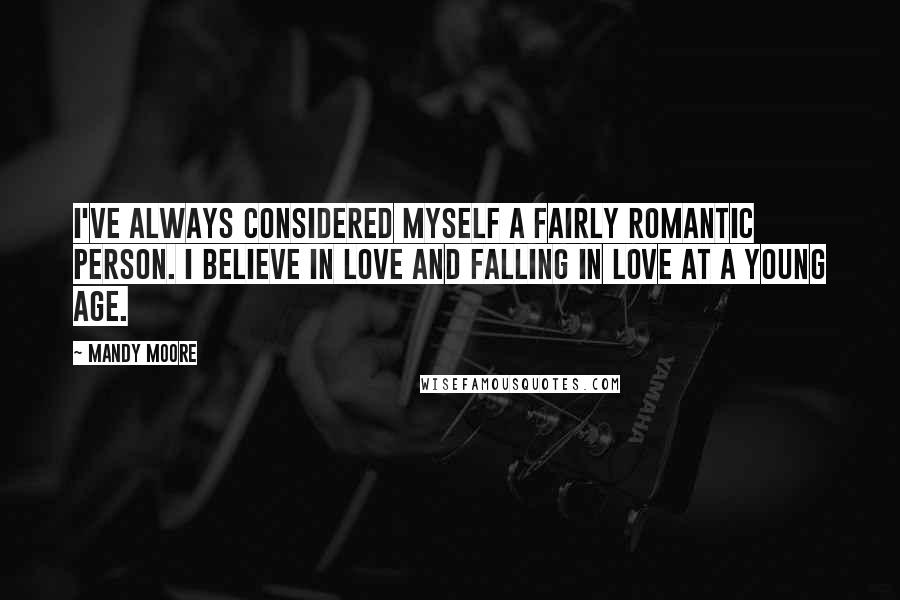 I'VE ALWAYS CONSIDERED MYSELF A FAIRLY ROMANTIC PERSON. I BELIEVE IN LOVE AND FALLING IN LOVE AT A YOUNG AGE.

~ MANDY MOORE

WISEFAMOUSQUOTES.COM

YAMAHA